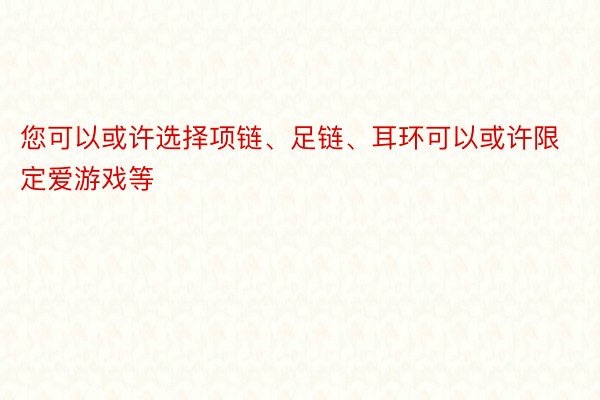 您可以或许选择项链、足链、耳环可以或许限定爱游戏等